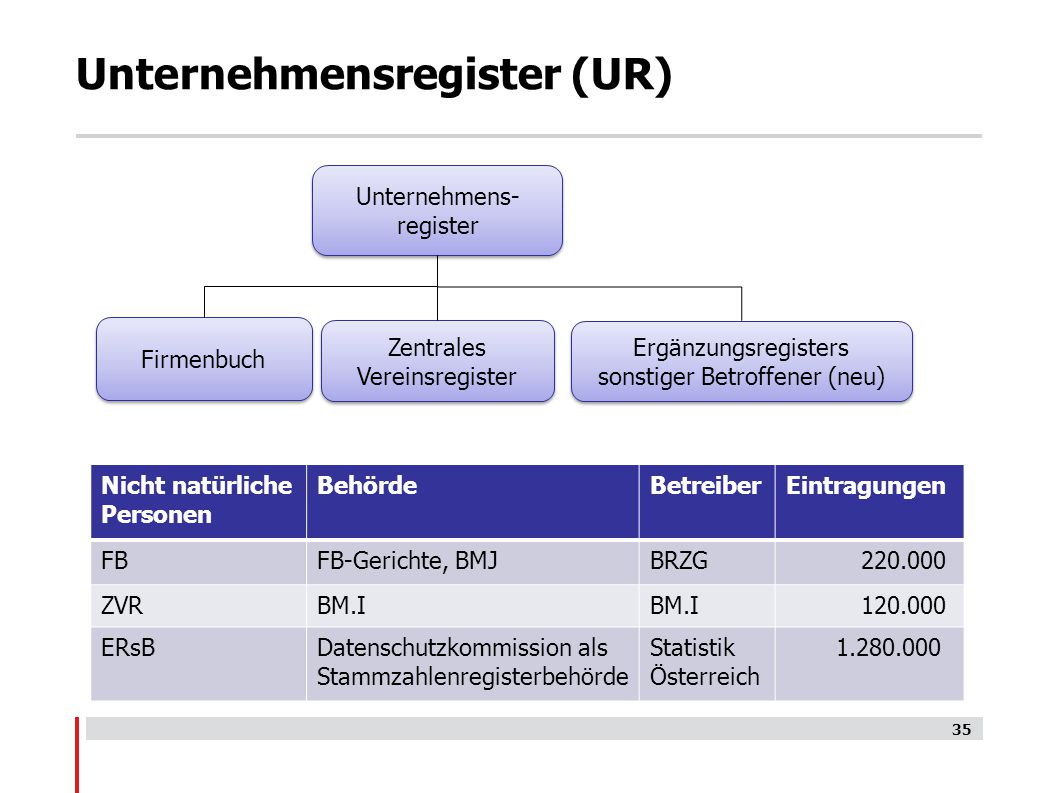 Unternehmensregister (UR)

Unternehmensregister

Firmenbuch

Zentrales Vereinsregister

Ergänzungsregisters sonstiger Betroffener (neu)

| Nicht natürliche Personen | Behörde | Betreiber | Eintragungen |
|---|---|---|---|
| FB | FB-Gerichte, BMJ | BRZG | 220.000 |
| ZVR | BM.I | BM.I | 120.000 |
| ERsB | Datenschutzkommission als Stammzahlenregisterbehörde | Statistik Österreich | 1.280.000 |

35